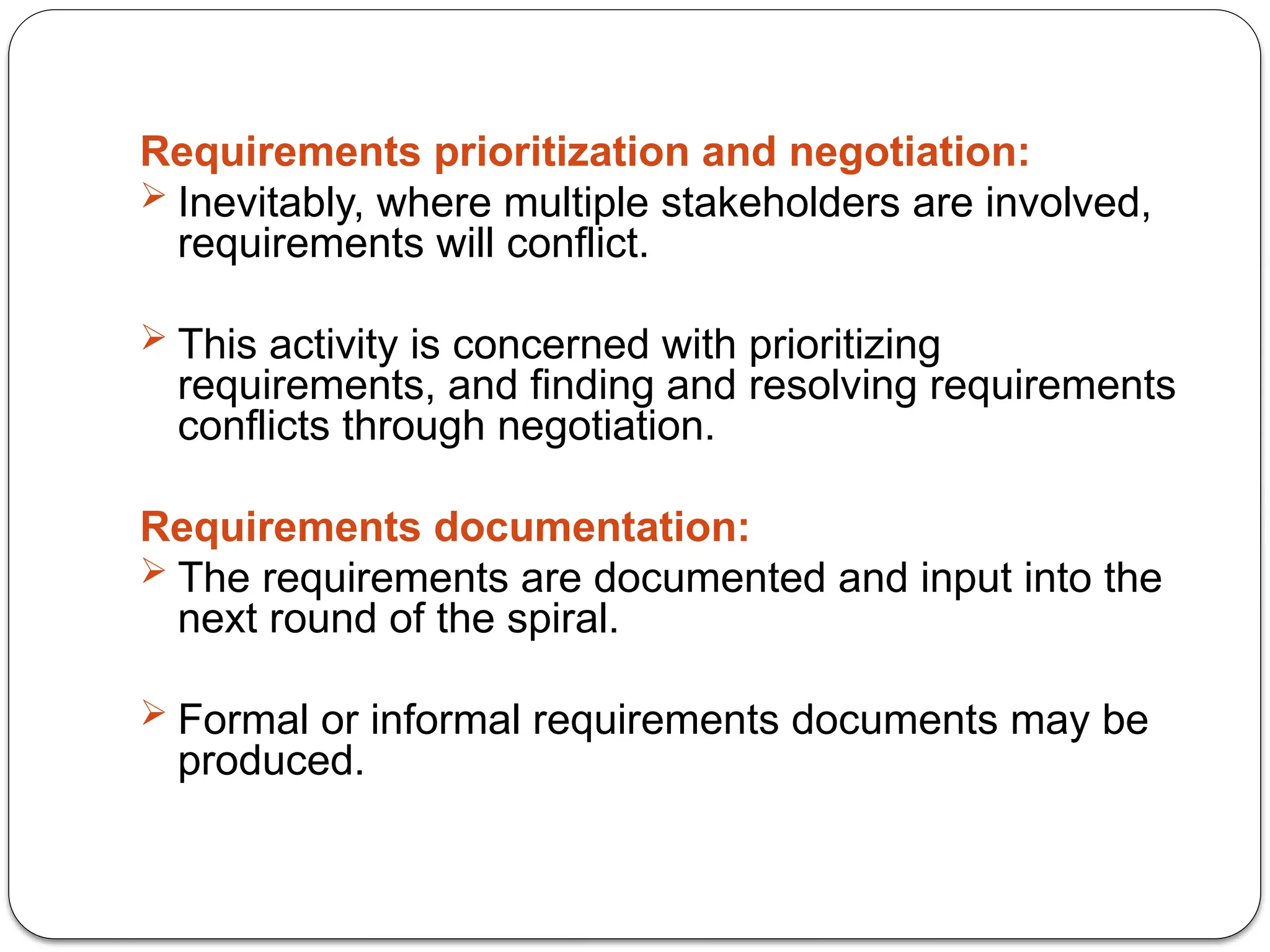 Requirements prioritization and negotiation:

➢ Inevitably, where multiple stakeholders are involved, requirements will conflict.

➢ This activity is concerned with prioritizing requirements, and finding and resolving requirements conflicts through negotiation.

Requirements documentation:

➢ The requirements are documented and input into the next round of the spiral.

➢ Formal or informal requirements documents may be produced.